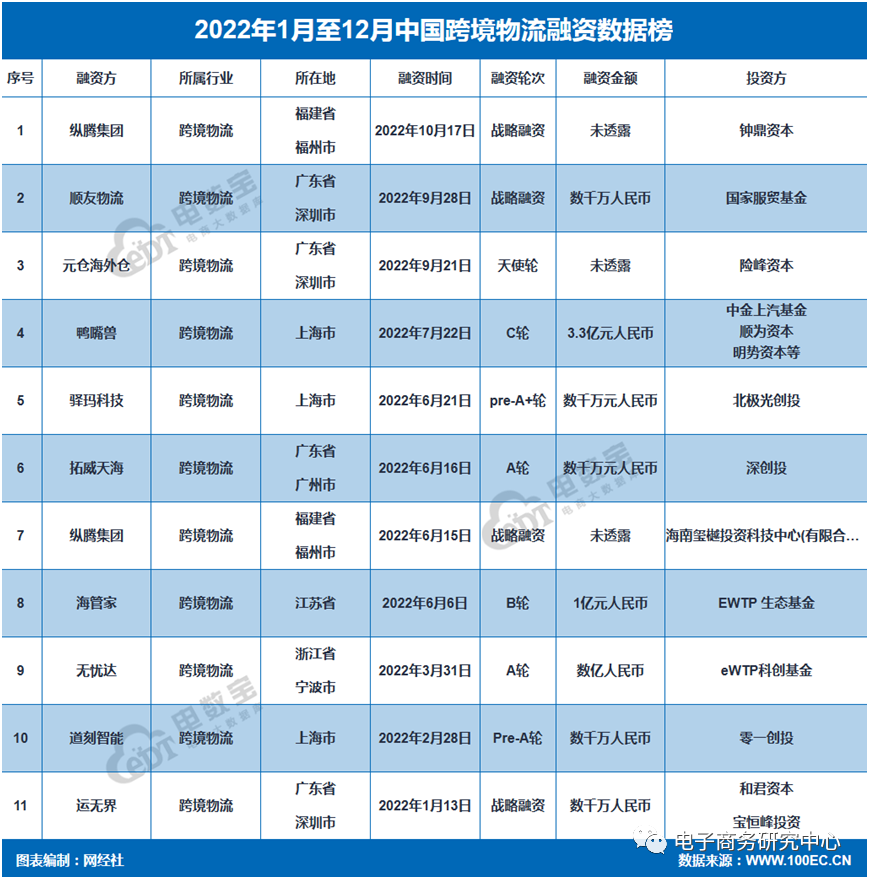 2022年1月至12月中国跨境物流融资数据榜

| 序号 | 融资方 | 所属行业 | 所在地 | 融资时间 | 融资轮次 | 融资金额 | 投资方 |
|---|---|---|---|---|---|---|---|
| 1 | 纵腾集团 | 跨境物流 | 福建省 福州市 | 2022年10月17日 | 战略融资 | 未透露 | 钟鼎资本 |
| 2 | 顺友物流 | 跨境物流 | 广东省 深圳市 | 2022年9月28日 | 战略融资 | 数千万人民币 | 国家服贸基金 |
| 3 | 元仓海外仓 | 跨境物流 | 广东省 深圳市 | 2022年9月21日 | 天使轮 | 未透露 | 险峰资本 |
| 4 | 鸭嘴兽 | 跨境物流 | 上海市 | 2022年7月22日 | C轮 | 3.3亿元人民币 | 中金上汽基金 顺为资本 明势资本等 |
| 5 | 驿玛科技 | 跨境物流 | 上海市 | 2022年6月21日 | pre-A+轮 | 数千万元人民币 | 北极光创投 |
| 6 | 拓威天海 | 跨境物流 | 广东省 广州市 | 2022年6月16日 | A轮 | 数千万元人民币 | 深创投 |
| 7 | 纵腾集团 | 跨境物流 | 福建省 福州市 | 2022年6月15日 | 战略融资 | 未透露 | 海南玺樾投资科技中心(有限合… |
| 8 | 海管家 | 跨境物流 | 江苏省 | 2022年6月6日 | B轮 | 1亿元人民币 | EWTP 生态基金 |
| 9 | 无忧达 | 跨境物流 | 浙江省 宁波市 | 2022年3月31日 | A轮 | 数亿人民币 | eWTP科创基金 |
| 10 | 道刻智能 | 跨境物流 | 上海市 | 2022年2月28日 | Pre-A轮 | 数千万人民币 | 零一创投 |
| 11 | 运无界 | 跨境物流 | 广东省 深圳市 | 2022年1月13日 | 战略融资 | 数千万人民币 | 和君资本 宝恒峰投资 |

电数宝 电商大数据库

图表编制：网经社

电子商务研究中心

数据来源：WWW.100EC.CN